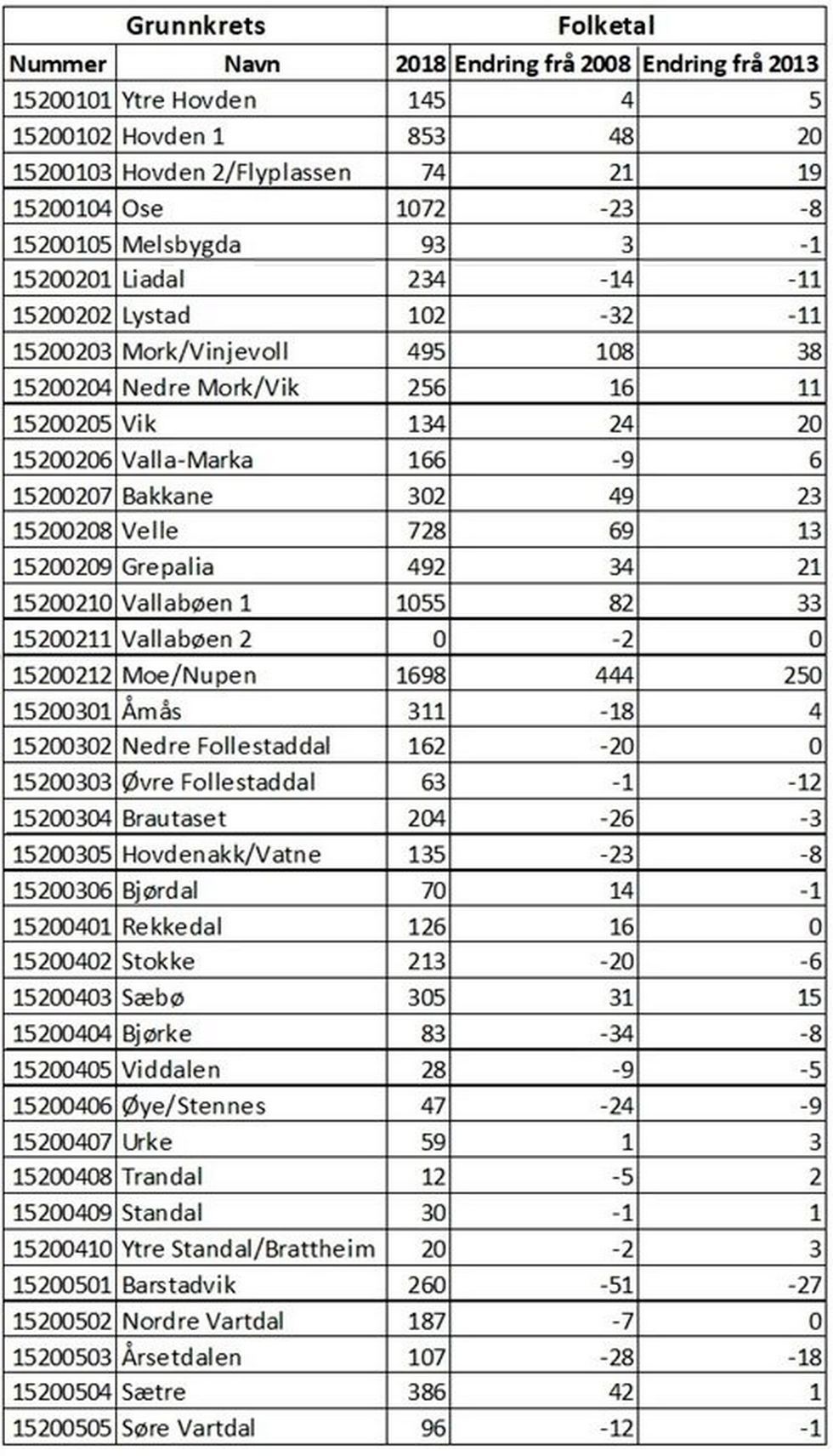 | Grunnkrets | | Folketal | | |
|---|---|---|---|---|
| Nummer | Navn | 2018 | Endring frå 2008 | Endring frå 2013 |
| 15200101 | Ytre Hovden | 145 | 4 | 5 |
| 15200102 | Hovden 1 | 853 | 48 | 20 |
| 15200103 | Hovden 2/Flyplassen | 74 | 21 | 19 |
| 15200104 | Ose | 1072 | -23 | -8 |
| 15200105 | Melsbygda | 93 | 3 | -1 |
| 15200201 | Liadal | 234 | -14 | -11 |
| 15200202 | Lystad | 102 | -32 | -11 |
| 15200203 | Mork/Vinjevoll | 495 | 108 | 38 |
| 15200204 | Nedre Mork/Vik | 256 | 16 | 11 |
| 15200205 | Vik | 134 | 24 | 20 |
| 15200206 | Valla-Marka | 166 | -9 | 6 |
| 15200207 | Bakkane | 302 | 49 | 23 |
| 15200208 | Velle | 728 | 69 | 13 |
| 15200209 | Grepalia | 492 | 34 | 21 |
| 15200210 | Vallabøen 1 | 1055 | 82 | 33 |
| 15200211 | Vallabøen 2 | 0 | -2 | 0 |
| 15200212 | Moe/Nupen | 1698 | 444 | 250 |
| 15200301 | Åmås | 311 | -18 | 4 |
| 15200302 | Nedre Follestaddal | 162 | -20 | 0 |
| 15200303 | Øvre Follestaddal | 63 | -1 | -12 |
| 15200304 | Brautaset | 204 | -26 | -3 |
| 15200305 | Hovdenakk/Vatne | 135 | -23 | -8 |
| 15200306 | Bjørdal | 70 | 14 | -1 |
| 15200401 | Rekkedal | 126 | 16 | 0 |
| 15200402 | Stokke | 213 | -20 | -6 |
| 15200403 | Sæbø | 305 | 31 | 15 |
| 15200404 | Bjørke | 83 | -34 | -8 |
| 15200405 | Viddalen | 28 | -9 | -5 |
| 15200406 | Øye/Stennes | 47 | -24 | -9 |
| 15200407 | Urke | 59 | 1 | 3 |
| 15200408 | Trandal | 12 | -5 | 2 |
| 15200409 | Standal | 30 | -1 | 1 |
| 15200410 | Ytre Standal/Brattheim | 20 | -2 | 3 |
| 15200501 | Barstadvik | 260 | -51 | -27 |
| 15200502 | Nordre Vartdal | 187 | -7 | 0 |
| 15200503 | Årsetdalen | 107 | -28 | -18 |
| 15200504 | Sætre | 386 | 42 | 1 |
| 15200505 | Søre Vartdal | 96 | -12 | -1 |